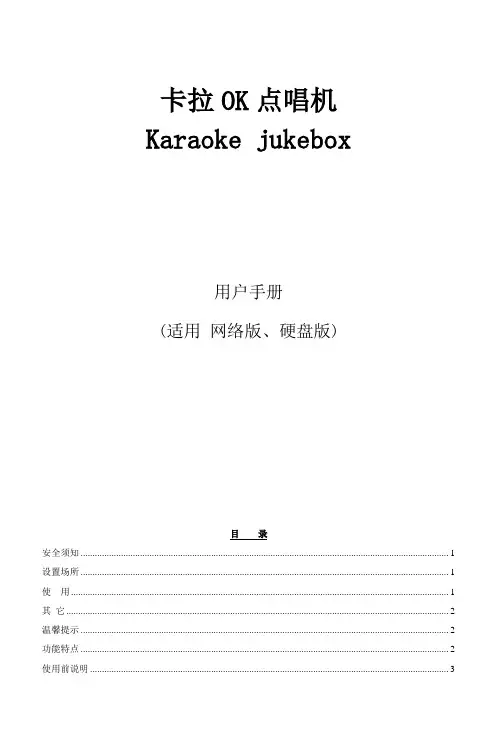 卡拉OK点唱机
Karaoke jukebox

用户手册

(适用 网络版、硬盘版)

目 录

安全须知 1
设置场所 1
使 用 1
其 它 2
温馨提示 2
功能特点 2
使用前说明 3